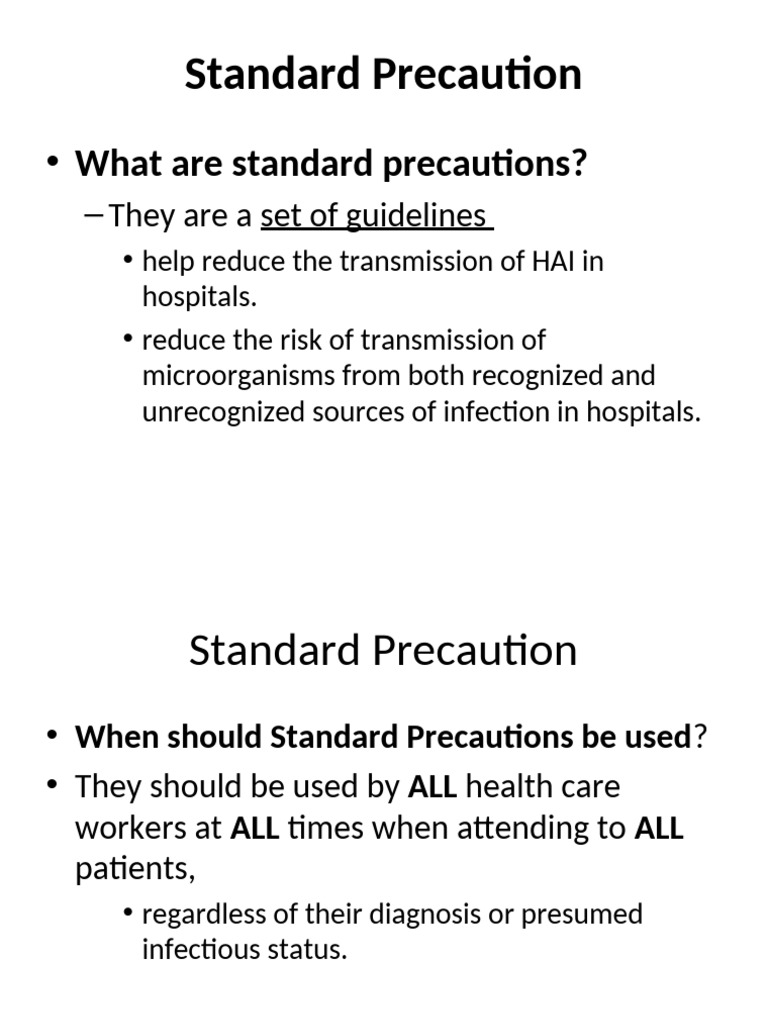 Standard Precaution

• What are standard precautions?

– They are a set of guidelines

• help reduce the transmission of HAI in hospitals.

• reduce the risk of transmission of microorganisms from both recognized and unrecognized sources of infection in hospitals.

Standard Precaution

• When should Standard Precautions be used?

• They should be used by ALL health care workers at ALL times when attending to ALL patients,

• regardless of their diagnosis or presumed infectious status.